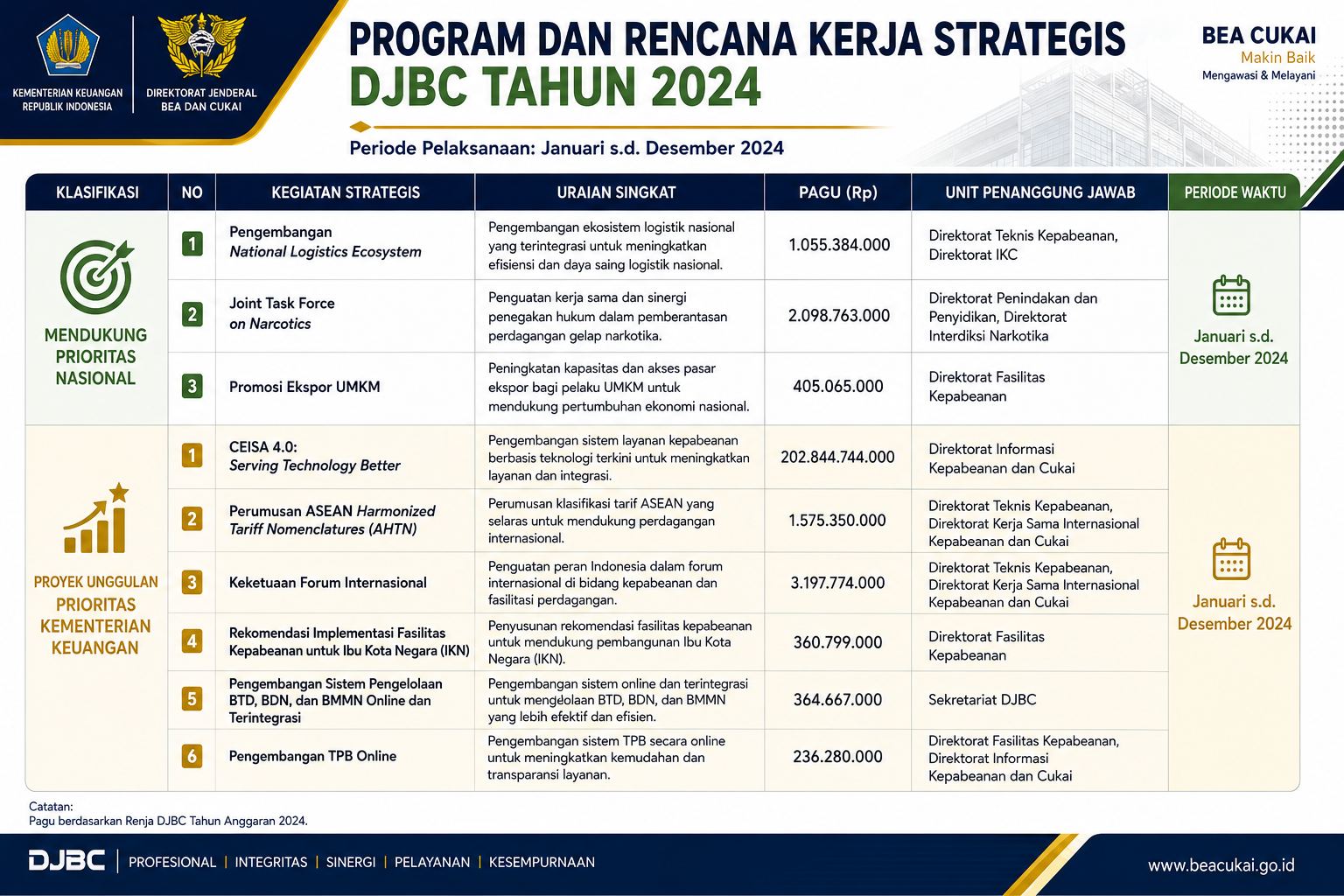 KEMENTERIAN KEUANGAN REPUBLIK INDONESIA

DIREKTORAT JENDERAL BEA DAN CUKAI

PROGRAM DAN RENCANA KERJA STRATEGIS DJBC TAHUN 2024

Periode Pelaksanaan: Januari s.d. Desember 2024

BEA CUKAI
Makin Baik
Mengawasi & Melayani

| KLASIFIKASI | NO | KEGIATAN STRATEGIS | URAIAN SINGKAT | PAGU (Rp) | UNIT PENANGGUNG JAWAB | PERIODE WAKTU |
|---|---|---|---|---|---|---|
| MENDUKUNG PRIORITAS NASIONAL | 1 | Pengembangan National Logistics Ecosystem | Pengembangan ekosistem logistik nasional yang terintegrasi untuk meningkatkan efisiensi dan daya saing logistik nasional. | 1.055.384.000 | Direktorat Teknis Kepabeanan, Direktorat IKC | Januari s.d. Desember 2024 |
| | 2 | Joint Task Force on Narcotics | Penguatan kerja sama dan sinergi penegakan hukum dalam pemberantasan perdagangan gelap narkotika. | 2.098.763.000 | Direktorat Penindakan dan Penyidikan, Direktorat Interdiksi Narkotika | |
| | 3 | Promosi Ekspor UMKM | Peningkatan kapasitas dan akses pasar ekspor bagi pelaku UMKM untuk mendukung pertumbuhan ekonomi nasional. | 405.065.000 | Direktorat Fasilitas Kepabeanan | |
| PROYEK UNGGULAN PRIORITAS KEMENTERIAN KEUANGAN | 1 | CEISA 4.0: Serving Technology Better | Pengembangan sistem layanan kepabeanan berbasis teknologi terkini untuk meningkatkan layanan dan integrasi. | 202.844.744.000 | Direktorat Informasi Kepabeanan dan Cukai | Januari s.d. Desember 2024 |
| | 2 | Perumusan ASEAN Harmonized Tariff Nomenclatures (AHTN) | Perumusan klasifikasi tarif ASEAN yang selaras untuk mendukung perdagangan internasional. | 1.575.350.000 | Direktorat Teknis Kepabeanan, Direktorat Kerja Sama Internasional Kepabeanan dan Cukai | |
| | 3 | Keketuaan Forum Internasional | Penguatan peran Indonesia dalam forum internasional di bidang kepabeanan dan fasilitasi perdagangan. | 3.197.774.000 | Direktorat Teknis Kepabeanan, Direktorat Kerja Sama Internasional Kepabeanan dan Cukai | |
| | 4 | Rekomendasi Implementasi Fasilitas Kepabeanan untuk Ibu Kota Negara (IKN) | Penyusunan rekomendasi fasilitas kepabeanan untuk mendukung pembangunan Ibu Kota Negara (IKN). | 360.799.000 | Direktorat Fasilitas Kepabeanan | |
| | 5 | Pengembangan Sistem Pengelolaan BTD, BDN, dan BMMN Online dan Terintegrasi | Pengembangan sistem online dan terintegrasi untuk mengelolaan BTD, BDN, dan BMMN yang lebih efektif dan efisien. | 364.667.000 | Sekretariat DJBC | |
| | 6 | Pengembangan TPB Online | Pengembangan sistem TPB secara online untuk meningkatkan kemudahan dan transparansi layanan. | 236.280.000 | Direktorat Fasilitas Kepabeanan, Direktorat Informasi Kepabeanan dan Cukai | |

Catatan:
Pagu berdasarkan Renja DJBC Tahun Anggaran 2024.

DJBC | PROFESIONAL | INTEGRITAS | SINERGI | PELAYANAN | KESEMPURNAAN

www.beacukai.go.id